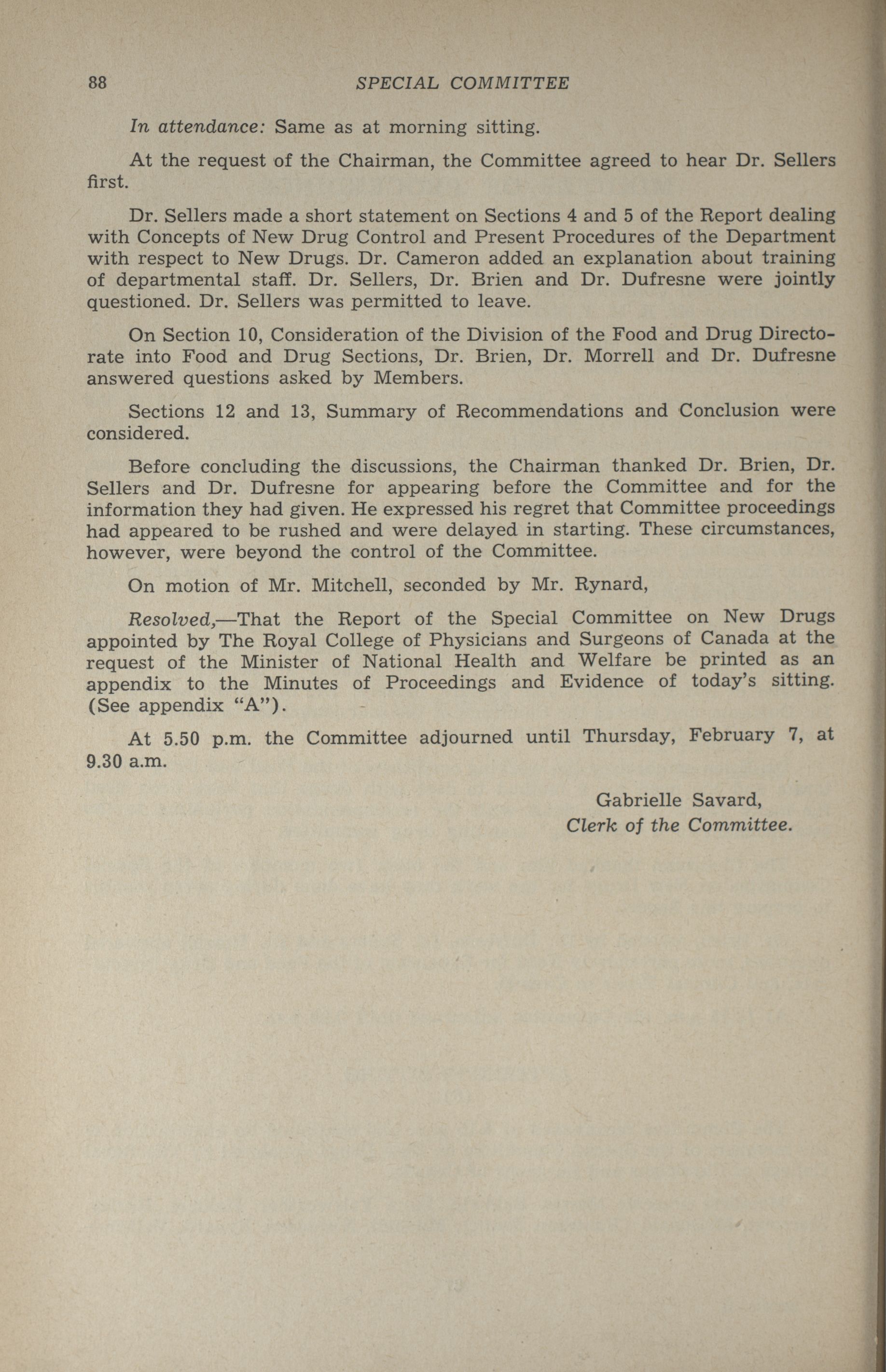 88 SPECIAL COMMITTEE

In attendance: Same as at morning sitting.

At the request of the Chairman, the Committee agreed to hear Dr. Sellers first.

Dr. Sellers made a short statement on Sections 4 and 5 of the Report dealing with Concepts of New Drug Control and Present Procedures of the Department with respect to New Drugs. Dr. Cameron added an explanation about training of departmental staff. Dr. Sellers, Dr. Brien and Dr. Dufresne were jointly questioned. Dr. Sellers was permitted to leave.

On Section 10, Consideration of the Division of the Food and Drug Directorate into Food and Drug Sections, Dr. Brien, Dr. Morrell and Dr. Dufresne answered questions asked by Members.

Sections 12 and 13, Summary of Recommendations and Conclusion were considered.

Before concluding the discussions, the Chairman thanked Dr. Brien, Dr. Sellers and Dr. Dufresne for appearing before the Committee and for the information they had given. He expressed his regret that Committee proceedings had appeared to be rushed and were delayed in starting. These circumstances, however, were beyond the control of the Committee.

On motion of Mr. Mitchell, seconded by Mr. Rynard,

Resolved,—That the Report of the Special Committee on New Drugs appointed by The Royal College of Physicians and Surgeons of Canada at the request of the Minister of National Health and Welfare be printed as an appendix to the Minutes of Proceedings and Evidence of today's sitting. (See appendix "A").

At 5.50 p.m. the Committee adjourned until Thursday, February 7, at 9.30 a.m.

Gabrielle Savard,
Clerk of the Committee.